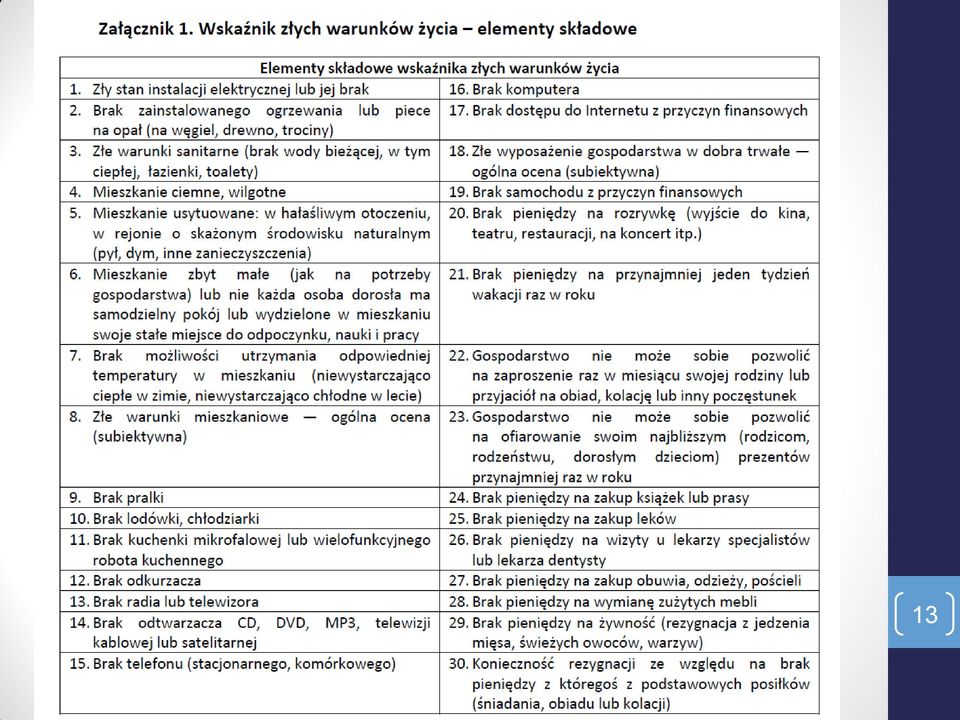 Załącznik 1. Wskaźnik złych warunków życia – elementy składowe

| Elementy składowe wskaźnika złych warunków życia | |
|---|---|
| 1. Zły stan instalacji elektrycznej lub jej brak | 16. Brak komputera |
| 2. Brak zainstalowanego ogrzewania lub piece na opał (na węgiel, drewno, trociny) | 17. Brak dostępu do Internetu z przyczyn finansowych |
| 3. Złe warunki sanitarne (brak wody bieżącej, w tym ciepłej, łazienki, toalety) | 18. Złe wyposażenie gospodarstwa w dobra trwałe — ogólna ocena (subiektywna) |
| 4. Mieszkanie ciemne, wilgotne | 19. Brak samochodu z przyczyn finansowych |
| 5. Mieszkanie usytuowane: w hałaśliwym otoczeniu, w rejonie o skażonym środowisku naturalnym (pył, dym, inne zanieczyszczenia) | 20. Brak pieniędzy na rozrywkę (wyjście do kina, teatru, restauracji, na koncert itp.) |
| 6. Mieszkanie zbyt małe (jak na potrzeby gospodarstwa) lub nie każda osoba dorosła ma samodzielny pokój lub wydzielone w mieszkaniu swoje stałe miejsce do odpoczynku, nauki i pracy | 21. Brak pieniędzy na przynajmniej jeden tydzień wakacji raz w roku |
| 7. Brak możliwości utrzymania odpowiedniej temperatury w mieszkaniu (niewystarczająco ciepłe w zimie, niewystarczająco chłodne w lecie) | 22. Gospodarstwo nie może sobie pozwolić na zaproszenie raz w miesiącu swojej rodziny lub przyjaciół na obiad, kolację lub inny poczęstunek |
| 8. Złe warunki mieszkaniowe — ogólna ocena (subiektywna) | 23. Gospodarstwo nie może sobie pozwolić na ofiarowanie swoim najbliższym (rodzicom, rodzeństwu, dorosłym dzieciom) prezentów przynajmniej raz w roku |
| 9. Brak pralki | 24. Brak pieniędzy na zakup książek lub prasy |
| 10. Brak lodówki, chłodziarki | 25. Brak pieniędzy na zakup leków |
| 11. Brak kuchenki mikrofalowej lub wielofunkcyjnego robota kuchennego | 26. Brak pieniędzy na wizyty u lekarzy specjalistów lub lekarza dentysty |
| 12. Brak odkurzacza | 27. Brak pieniędzy na zakup obuwia, odzieży, pościeli |
| 13. Brak radia lub telewizora | 28. Brak pieniędzy na wymianę zużytych mebli |
| 14. Brak odtwarzacza CD, DVD, MP3, telewizji kablowej lub satelitarnej | 29. Brak pieniędzy na żywność (rezygnacja z jedzenia mięsa, świeżych owoców, warzyw) |
| 15. Brak telefonu (stacjonarnego, komórkowego) | 30. Konieczność rezygnacji ze względu na brak pieniędzy z któregoś z podstawowych posiłków (śniadania, obiadu lub kolacji) |

13